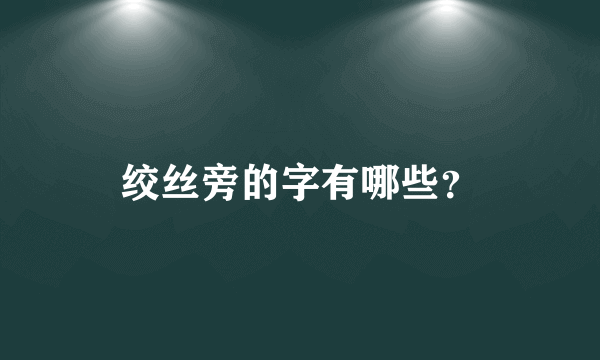 绞丝旁的字有哪些？